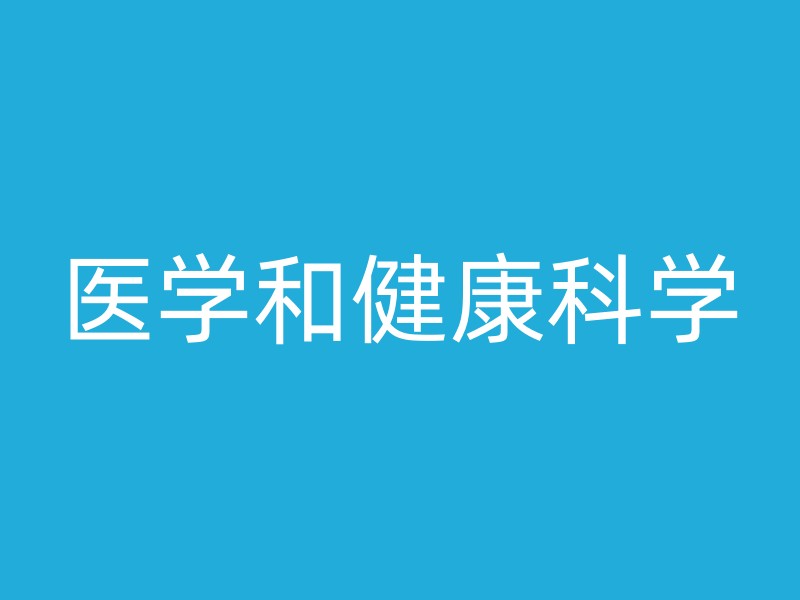 医学和健康科学